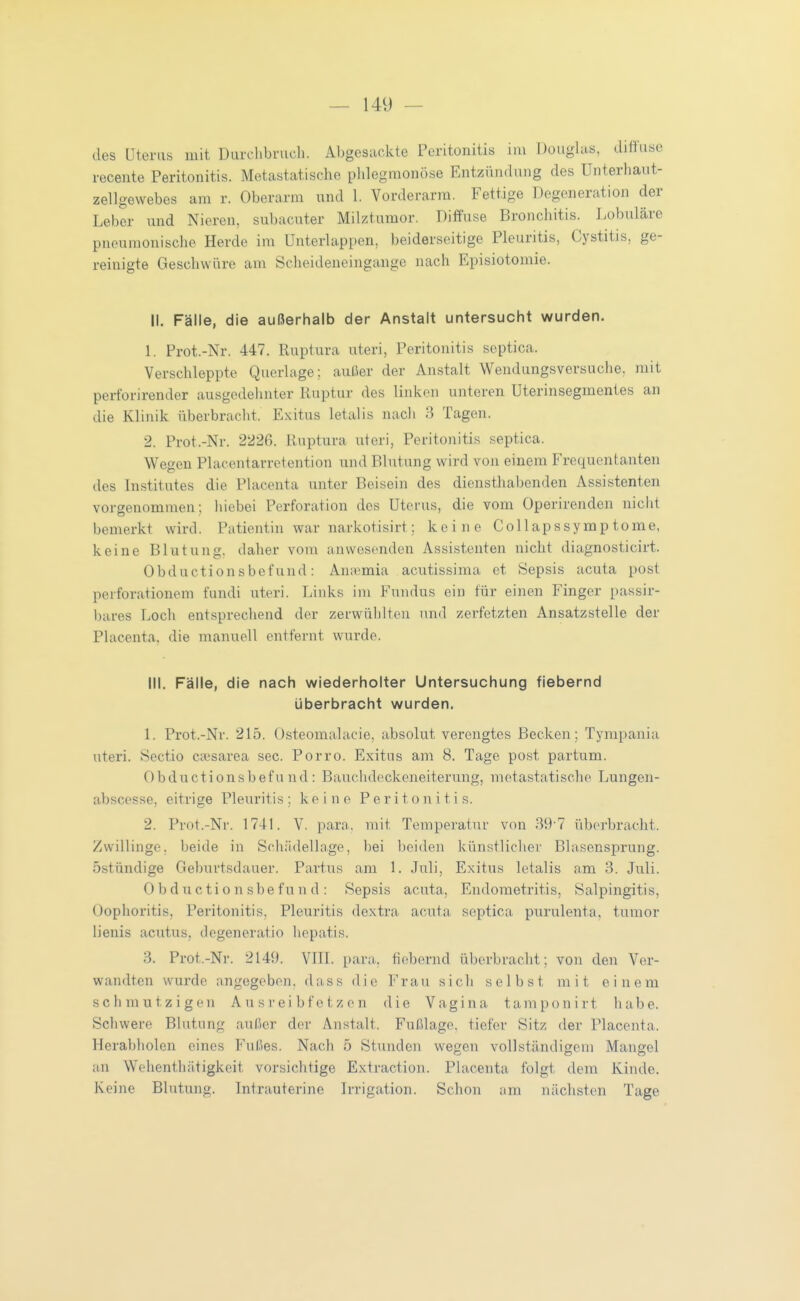 — 149 —

des Uterus mit Durchbruch. Abgesackte Peritonitis im Douglas, diffuse recente Peritonitis. Metastatische phlegmonöse Entzündung des Unterhautzellgewebes am r. Oberarm und l. Vorderarm. Fettige Degeneration der Leber und Nieren, subacuter Milztumor. Diffuse Bronchitis. Lobuläre pneumonische Herde im Unterlappen, beiderseitige Pleuritis, Cystitis, gereinigte Geschwüre am Scheideneingange nach Episiotomie.

II. Fälle, die außerhalb der Anstalt untersucht wurden.

1. Prot.-Nr. 447. Ruptura uteri, Peritonitis septica.

Verschleppte Querlage; außer der Anstalt Wendungsversuche, mit perforirender ausgedehnter Ruptur des linken unteren Uterinsegmentes an die Klinik überbracht. Exitus letalis nach 3 Tagen.

2. Prot.-Nr. 2226. Ruptura uteri, Peritonitis septica.

Wegen Placentarretention und Blutung wird von einem Frequentanten des Institutes die Placenta unter Beisein des diensthabenden Assistenten vorgenommen; hiebei Perforation des Uterus, die vom Operirenden nicht bemerkt wird. Patientin war narkotisirt; keine Collapssymptome, keine Blutung, daher vom anwesenden Assistenten nicht diagnosticirt.

Obductionsbefund: Anæmia acutissima et Sepsis acuta post perforationem fundi uteri. Links im Fundus ein für einen Finger passirbares Loch entsprechend der zerwühlten und zerfetzten Ansatzstelle der Placenta, die manuell entfernt wurde.

III. Fälle, die nach wiederholter Untersuchung fiebernd überbracht wurden.

1. Prot.-Nr. 215. Osteomalacie, absolut verengtes Becken; Tympania uteri. Sectio cæsarea sec. Porro. Exitus am 8. Tage post partum.

Obductionsbefund: Bauchdeckeneiterung, metastatische Lungenabscesse, eitrige Pleuritis; keine Peritonitis.

2. Prot.-Nr. 1741. V. para, mit Temperatur von 39·7 überbracht. Zwillinge, beide in Schädellage, bei beiden künstlicher Blasensprung. 5stündige Geburtsdauer. Partus am 1. Juli, Exitus letalis am 3. Juli.

Obductionsbefund: Sepsis acuta, Endometritis, Salpingitis, Oophoritis, Peritonitis, Pleuritis dextra acuta septica purulenta, tumor lienis acutus, degeneratio hepatis.

3. Prot.-Nr. 2149. VIII. para, fiebernd überbracht; von den Verwandten wurde angegeben, dass die Frau sich selbst mit einem schmutzigen Ausreibfetzen die Vagina tamponirt habe. Schwere Blutung außer der Anstalt. Fußlage, tiefer Sitz der Placenta. Herabholen eines Fußes. Nach 5 Stunden wegen vollständigem Mangel an Wehenthätigkeit vorsichtige Extraction. Placenta folgt dem Kinde. Keine Blutung. Intrauterine Irrigation. Schon am nächsten Tage